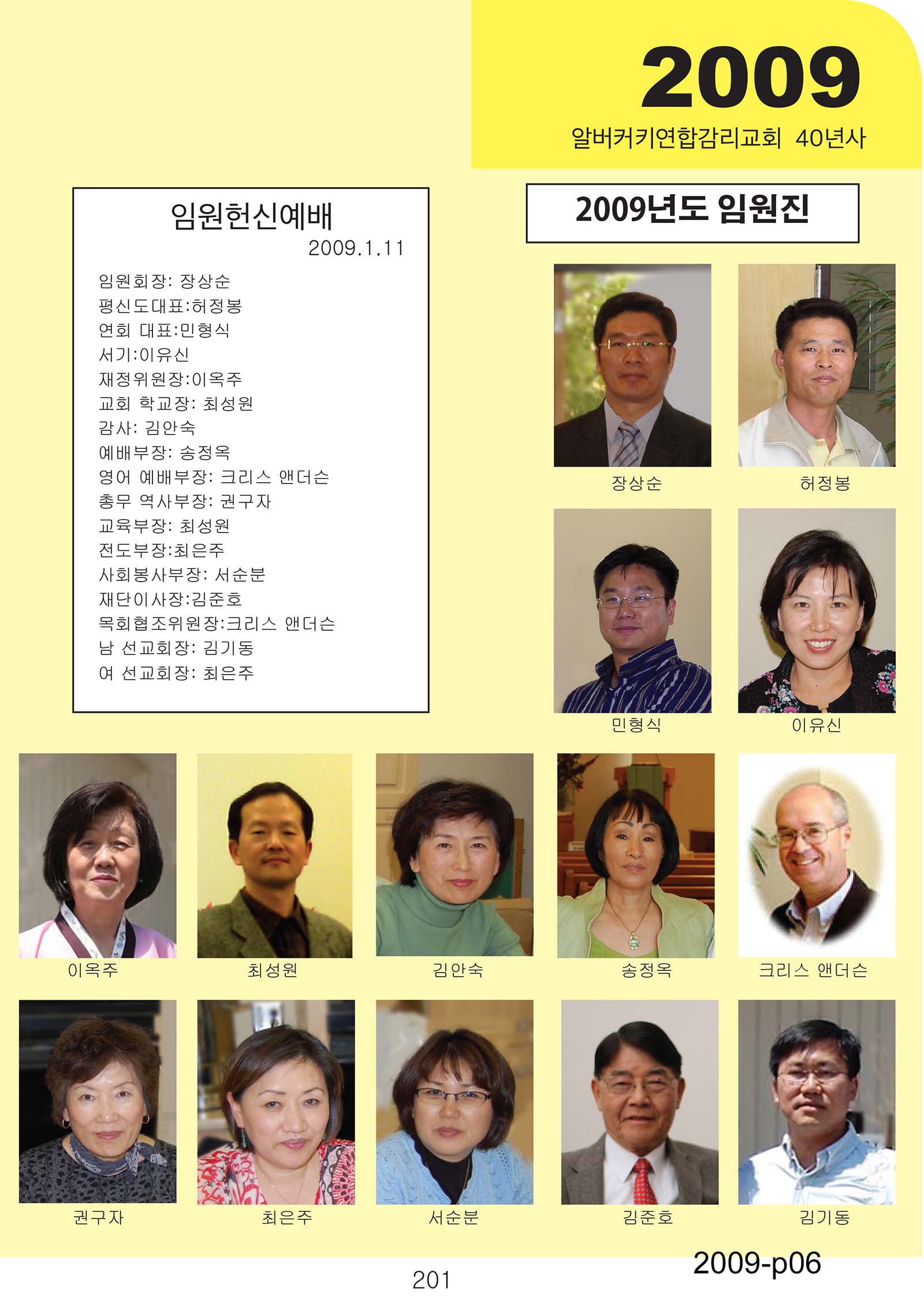 2009
알버커키연합감리교회 40년사

임원헌신예배
2009.1.11

임원회장: 장상순
평신도대표:허정봉
연회 대표:민형식
서기:이유신
재정위원장:이옥주
교회 학교장: 최성원
감사: 김안숙
예배부장: 송정옥
영어 예배부장: 크리스 앤더슨
총무 역사부장: 권구자
교육부장: 최성원
전도부장:최은주
사회봉사부장: 서순분
재단이사장:김준호
목회협조위원장:크리스 앤더슨
남 선교회장: 김기동
여 선교회장: 최은주

2009년도 임원진

장상순

허정봉

민형식

이유신

이옥주

최성원

김안숙

송정옥

크리스 앤더슨

권구자

최은주

서순분

김준호

김기동

2009-p06

201